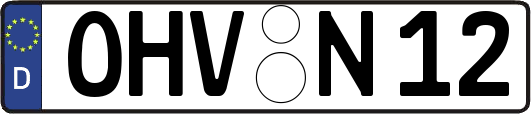 D OHV N 12